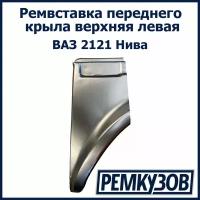 Ремвставка переднего крыла верхняя левая
ВАЗ 2121 Нива

РЕМКУЗОВ